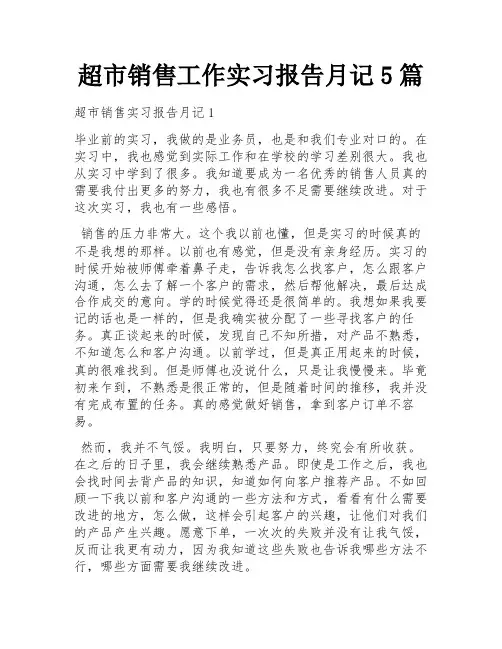 超市销售工作实习报告月记5篇

超市销售实习报告月记1

毕业前的实习，我做的是业务员，也是和我们专业对口的。在实习中，我也感觉到实际工作和在学校的学习差别很大。我也从实习中学到了很多。我知道要成为一名优秀的销售人员真的需要我付出更多的努力，我也有很多不足需要继续改进。对于这次实习，我也有一些感悟。

销售的压力非常大。这个我以前也懂，但是实习的时候真的不是我想的那样。以前也有感觉，但是没有亲身经历。实习的时候开始被师傅牵着鼻子走，告诉我怎么找客户，怎么跟客户沟通，怎么去了解一个客户的需求，然后帮他解决，最后达成合作成交的意向。学的时候觉得还是很简单的。我想如果我要记的话也是一样的，但是我确实被分配了一些寻找客户的任务。真正谈起来的时候，发现自己不知所措，对产品不熟悉，不知道怎么和客户沟通。以前学过，但是真正用起来的时候，真的很难找到。但是师傅也没说什么，只是让我慢慢来。毕竟初来乍到，不熟悉是很正常的，但是随着时间的推移，我并没有完成布置的任务。真的感觉做好销售，拿到客户订单不容易。

然而，我并不气馁。我明白，只要努力，终究会有所收获。在之后的日子里，我会继续熟悉产品。即使是工作之后，我也会找时间去背产品的知识，知道如何向客户推荐产品。不如回顾一下我以前和客户沟通的一些方法和方式，看看有什么需要改进的地方，怎么做，这样会引起客户的兴趣，让他们对我们的产品产生兴趣。愿意下单，一次次的失败并没有让我气馁，反而让我更有动力，因为我知道这些失败也告诉我哪些方法不行，哪些方面需要我继续改进。